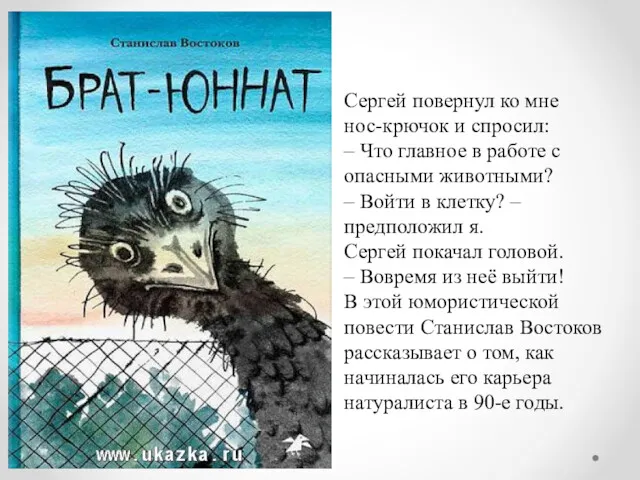 Станислав Востоков

БРАТ-ЮННАТ

www.ukazka.ru

Сергей повернул ко мне нос-крючок и спросил:
– Что главное в работе с опасными животными?
– Войти в клетку? – предположил я.
Сергей покачал головой.
– Вовремя из неё выйти!
В этой юмористической повести Станислав Востоков рассказывает о том, как начиналась его карьера натуралиста в 90-е годы.